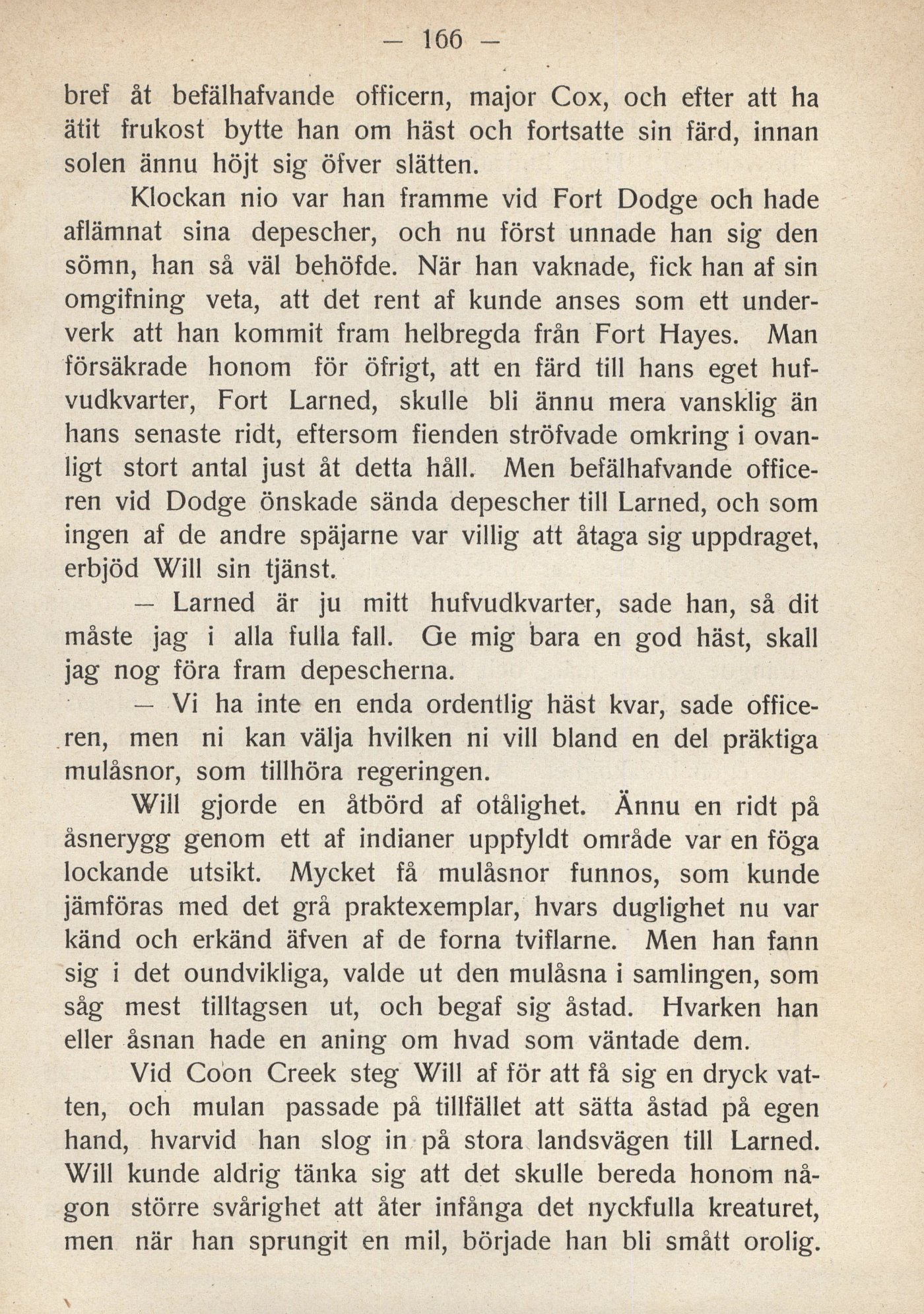 — 166 —

bref åt befälhafvande officern, major Cox, och efter att ha ätit frukost bytte han om häst och fortsatte sin färd, innan solen ännu höjt sig öfver slätten.

Klockan nio var han framme vid Fort Dodge och hade aflämnat sina depescher, och nu först unnade han sig den sömn, han så väl behöfde. När han vaknade, fick han af sin omgifning veta, att det rent af kunde anses som ett underverk att han kommit fram helbregda från Fort Hayes. Man försäkrade honom för öfrigt, att en färd till hans eget hufvudkvarter, Fort Larned, skulle bli ännu mera vansklig än hans senaste ridt, eftersom fienden ströfvade omkring i ovanligt stort antal just åt detta håll. Men befälhafvande officeren vid Dodge önskade sända depescher till Larned, och som ingen af de andre späjarne var villig att åtaga sig uppdraget, erbjöd Will sin tjänst.

— Larned är ju mitt hufvudkvarter, sade han, så dit måste jag i alla fulla fall. Ge mig bara en god häst, skall jag nog föra fram depescherna.

— Vi ha inte en enda ordentlig häst kvar, sade officeren, men ni kan välja hvilken ni vill bland en del präktiga mulåsnor, som tillhöra regeringen.

Will gjorde en åtbörd af otålighet. Ännu en ridt på åsnerygg genom ett af indianer uppfyldt område var en föga lockande utsikt. Mycket få mulåsnor funnos, som kunde jämföras med det grå praktexemplar, hvars duglighet nu var känd och erkänd äfven af de forna tviflarne. Men han fann sig i det oundvikliga, valde ut den mulåsna i samlingen, som såg mest tilltagsen ut, och begaf sig åstad. Hvarken han eller åsnan hade en aning om hvad som väntade dem.

Vid Coon Creek steg Will af för att få sig en dryck vatten, och mulan passade på tillfället att sätta åstad på egen hand, hvarvid han slog in på stora landsvägen till Larned. Will kunde aldrig tänka sig att det skulle bereda honom någon större svårighet att åter infånga det nyckfulla kreaturet, men när han sprungit en mil, började han bli smått orolig.